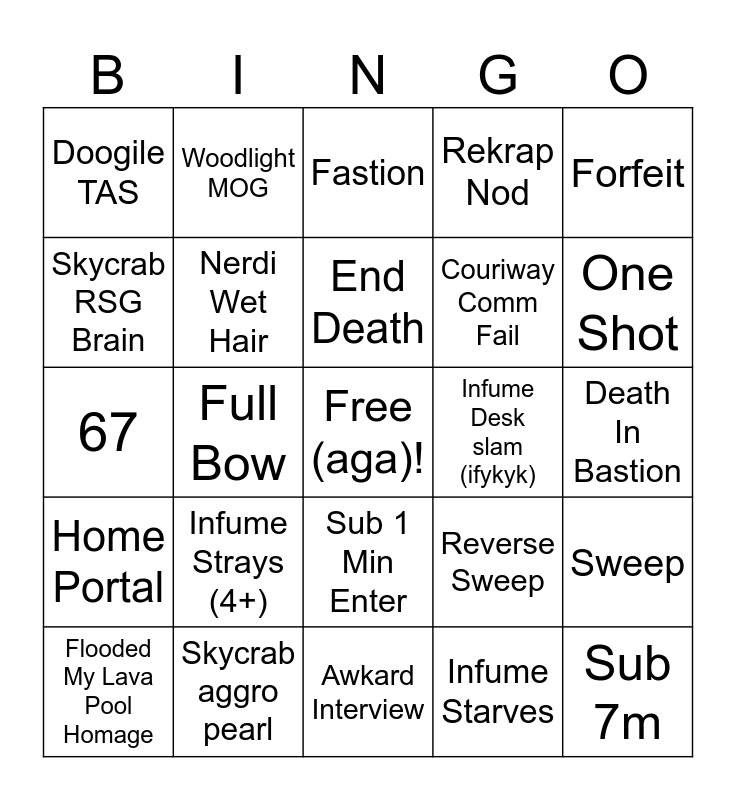 | B | I | N | G | O |
|---|---|---|---|---|
| Doogile TAS | Woodlight MOG | Fastion | Rekrap Nod | Forfeit |
| Skycrab RSG Brain | Nerdi Wet Hair | End Death | Couriway Comm Fail | One Shot |
| 67 | Full Bow | Free (aga)! | Infume Desk slam (ifykyk) | Death In Bastion |
| Home Portal | Infume Strays (4+) | Sub 1 Min Enter | Reverse Sweep | Sweep |
| Flooded My Lava Pool Homage | Skycrab aggro pearl | Awkard Interview | Infume Starves | Sub 7m |